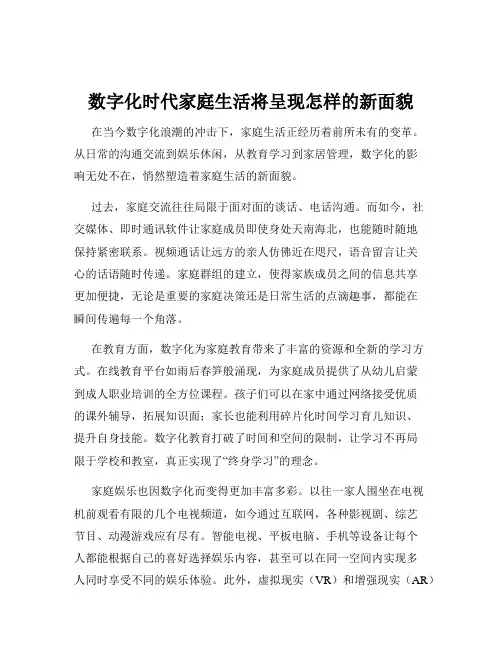 数字化时代家庭生活将呈现怎样的新面貌

在当今数字化浪潮的冲击下，家庭生活正经历着前所未有的变革。从日常的沟通交流到娱乐休闲，从教育学习到家居管理，数字化的影响无处不在，悄然塑造着家庭生活的新面貌。

过去，家庭交流往往局限于面对面的谈话、电话沟通。而如今，社交媒体、即时通讯软件让家庭成员即使身处天南海北，也能随时随地保持紧密联系。视频通话让远方的亲人仿佛近在咫尺，语音留言让关心的话语随时传递。家庭群组的建立，使得家族成员之间的信息共享更加便捷，无论是重要的家庭决策还是日常生活的点滴趣事，都能在瞬间传遍每一个角落。

在教育方面，数字化为家庭教育带来了丰富的资源和全新的学习方式。在线教育平台如雨后春笋般涌现，为家庭成员提供了从幼儿启蒙到成人职业培训的全方位课程。孩子们可以在家中通过网络接受优质的课外辅导，拓展知识面；家长也能利用碎片化时间学习育儿知识、提升自身技能。数字化教育打破了时间和空间的限制，让学习不再局限于学校和教室，真正实现了“终身学习”的理念。

家庭娱乐也因数字化而变得更加丰富多彩。以往一家人围坐在电视机前观看有限的几个电视频道，如今通过互联网，各种影视剧、综艺节目、动漫游戏应有尽有。智能电视、平板电脑、手机等设备让每个人都能根据自己的喜好选择娱乐内容，甚至可以在同一空间内实现多人同时享受不同的娱乐体验。此外，虚拟现实（VR）和增强现实（AR）